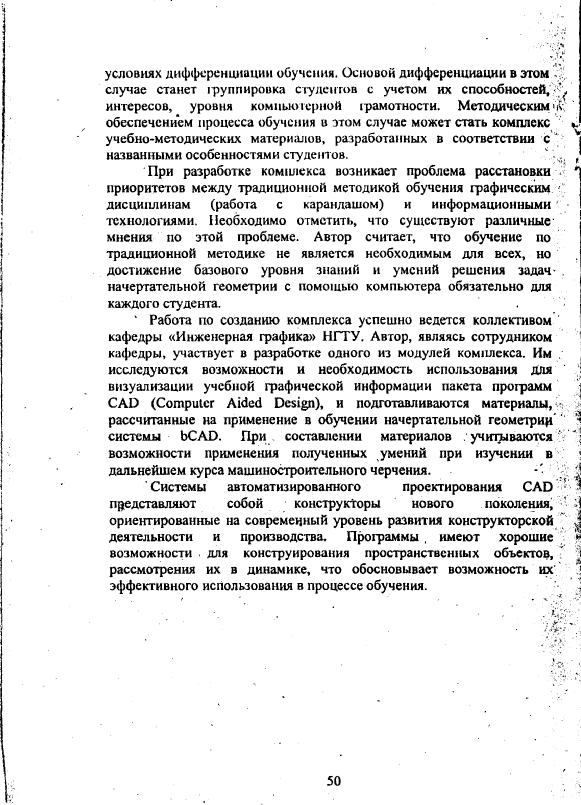 условиях дифференциации обучения. Основой дифференциации в этом случае станет группировка студентов с учетом их способностей, интересов, уровня компьютерной грамотности. Методическим обеспечением процесса обучения в этом случае может стать комплекс учебно-методических материалов, разработанных в соответствии с названными особенностями студентов.

При разработке комплекса возникает проблема расстановки приоритетов между традиционной методикой обучения графическим дисциплинам (работа с карандашом) и информационными технологиями. Необходимо отметить, что существуют различные мнения по этой проблеме. Автор считает, что обучение по традиционной методике не является необходимым для всех, но достижение базового уровня знаний и умений решения задач начертательной геометрии с помощью компьютера обязательно для каждого студента.

Работа по созданию комплекса успешно ведется коллективом кафедры «Инженерная графика» НГТУ. Автор, являясь сотрудником кафедры, участвует в разработке одного из модулей комплекса. Им исследуются возможности и необходимость использования для визуализации учебной графической информации пакета программ CAD (Computer Aided Design), и подготавливаются материалы, рассчитанные на применение в обучении начертательной геометрии системы bCAD. При составлении материалов учитываются возможности применения полученных умений при изучении в дальнейшем курса машиностроительного черчения.

Системы автоматизированного проектирования CAD представляют собой конструкторы нового поколения, ориентированные на современный уровень развития конструкторской деятельности и производства. Программы имеют хорошие возможности для конструирования пространственных объектов, рассмотрения их в динамике, что обосновывает возможность их эффективного использования в процессе обучения.

50